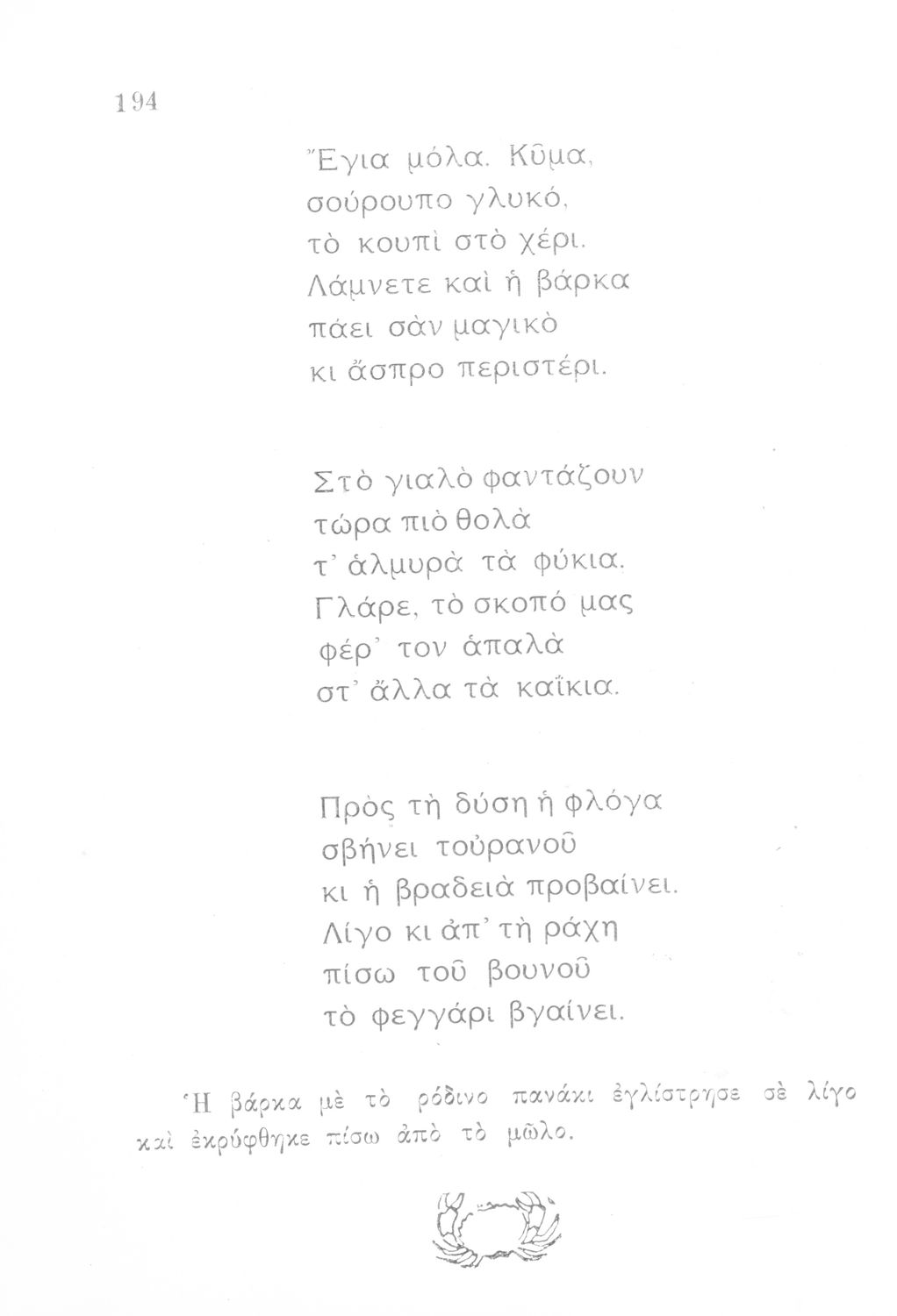 194

Ἔγια μόλα. Κῦμα,
σούρουπο γλυκό,
τὸ κουπὶ στὸ χέρι.
Λάμνετε καὶ ἡ βάρκα
πάει σὰν μαγικὸ
κι ἄσπρο περιστέρι.

Στὸ γιαλὸ φαντάζουν
τώρα πιὸ θολὰ
τ' ἁλμυρὰ τὰ φύκια.
Γλάρε, τὸ σκοπό μας
φέρ' τον ἁπαλὰ
στ' ἄλλα τὰ καΐκια.

Πρὸς τὴ δύση ἡ φλόγα
σβήνει τοὐρανοῦ
κι ἡ βραδειὰ προβαίνει.
Λίγο κι ἀπ' τὴ ράχη
πίσω τοῦ βουνοῦ
τὸ φεγγάρι βγαίνει.

Ἡ βάρκα μὲ τὸ ρόδινο πανάκι ἐγλίστρησε σὲ λίγο καὶ ἐκρύφθηκε πίσω ἀπὸ τὸ μῶλο.